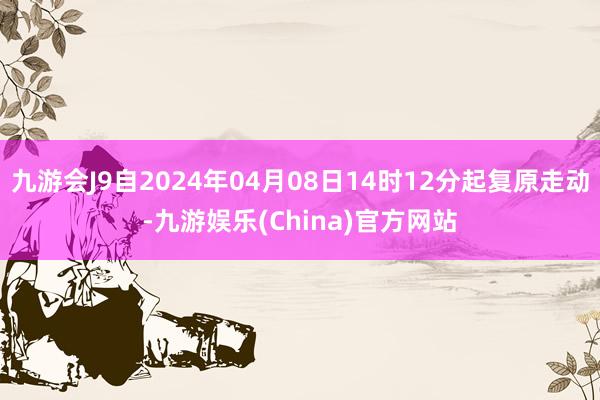 九游会J9自2024年04月08日14时12分起复原走动-九游娱乐(China)官方网站